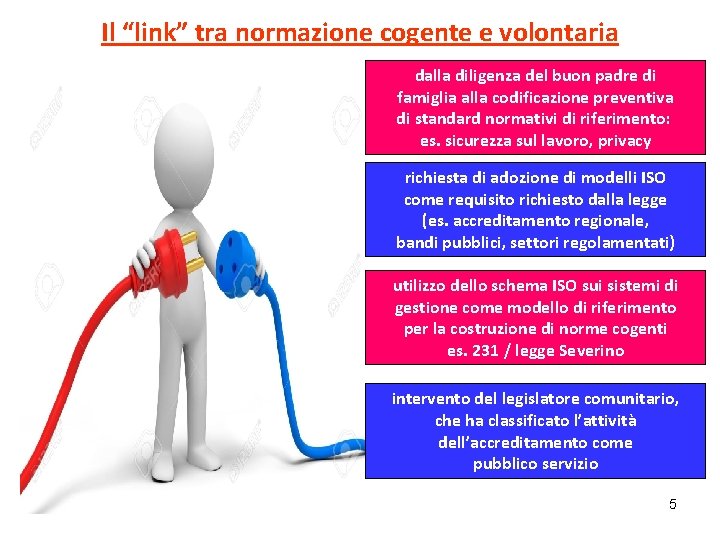 Il “link” tra normazione cogente e volontaria

dalla diligenza del buon padre di famiglia alla codificazione preventiva di standard normativi di riferimento: es. sicurezza sul lavoro, privacy

richiesta di adozione di modelli ISO come requisito richiesto dalla legge (es. accreditamento regionale, bandi pubblici, settori regolamentati)

utilizzo dello schema ISO sui sistemi di gestione come modello di riferimento per la costruzione di norme cogenti es. 231 / legge Severino

intervento del legislatore comunitario, che ha classificato l’attività dell’accreditamento come pubblico servizio

5